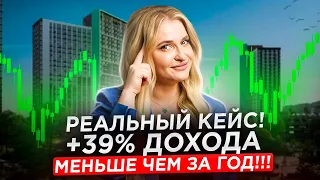 РЕАЛЬНЫЙ КЕЙС!
+39% ДОХОДА
МЕНЬШЕ ЧЕМ ЗА ГОД!!!